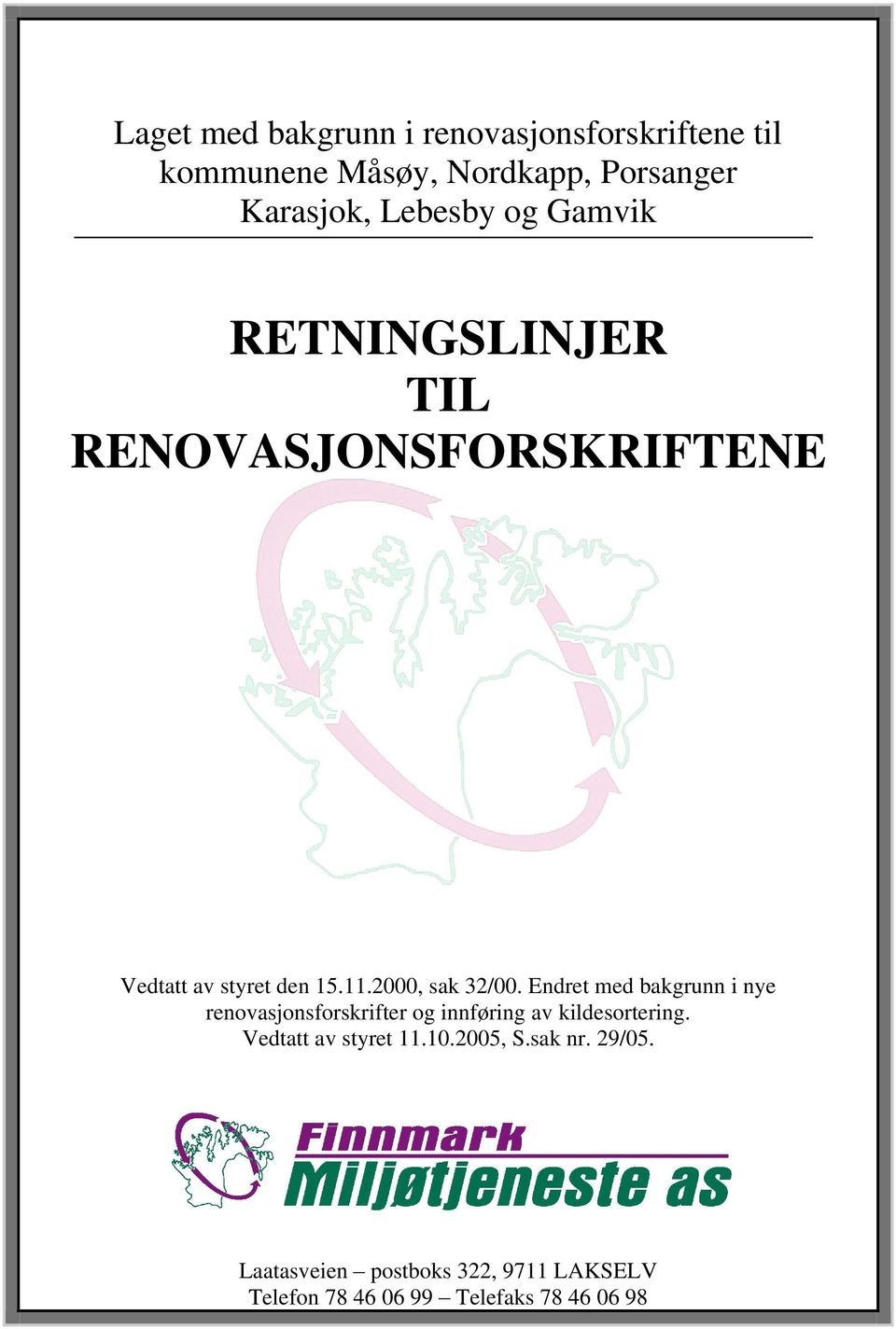 Laget med bakgrunn i renovasjonsforskriftene til kommunene Måsøy, Nordkapp, Porsanger Karasjok, Lebesby og Gamvik

RETNINGSLINJER TIL RENOVASJONSFORSKRIFTENE

Vedtatt av styret den 15.11.2000, sak 32/00. Endret med bakgrunn i nye renovasjonsforskrifter og innføring av kildesortering. Vedtatt av styret 11.10.2005, S.sak nr. 29/05.

Finnmark Miljøtjeneste as

Laatasveien – postboks 322, 9711 LAKSELV
Telefon 78 46 06 99 – Telefaks 78 46 06 98